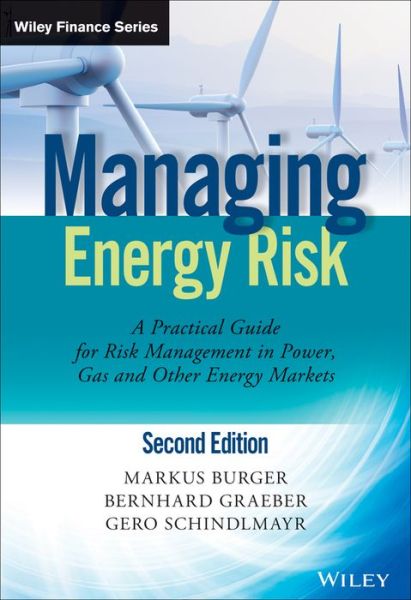 Wiley Finance Series

Managing
Energy Risk

A Practical Guide for Risk Management in Power, Gas and Other Energy Markets

Second Edition

MARKUS BURGER
BERNHARD GRAEBER
GERO SCHINDLMAYR

WILEY